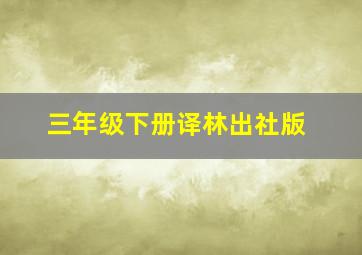 三年级下册译林出社版